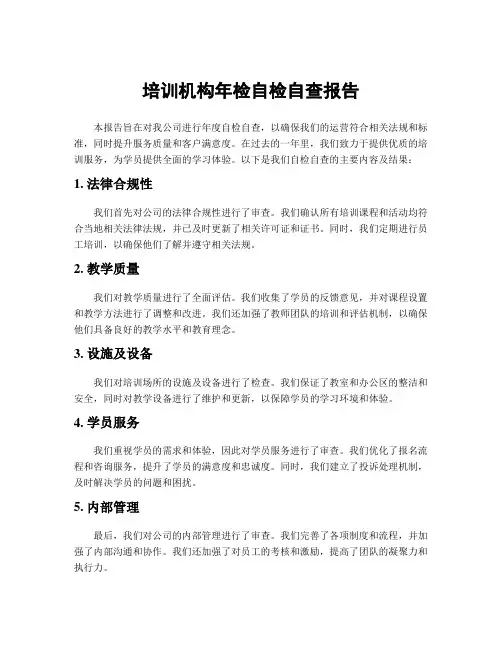 培训机构年检自检自查报告

本报告旨在对我公司进行年度自检自查，以确保我们的运营符合相关法规和标准，同时提升服务质量和客户满意度。在过去的一年里，我们致力于提供优质的培训服务，为学员提供全面的学习体验。以下是我们自检自查的主要内容及结果：

1. 法律合规性

我们首先对公司的法律合规性进行了审查。我们确认所有培训课程和活动均符合当地相关法律法规，并已及时更新了相关许可证和证书。同时，我们定期进行员工培训，以确保他们了解并遵守相关法规。

2. 教学质量

我们对教学质量进行了全面评估。我们收集了学员的反馈意见，并对课程设置和教学方法进行了调整和改进。我们还加强了教师团队的培训和评估机制，以确保他们具备良好的教学水平和教育理念。

3. 设施及设备

我们对培训场所的设施及设备进行了检查。我们保证了教室和办公区的整洁和安全，同时对教学设备进行了维护和更新，以保障学员的学习环境和体验。

4. 学员服务

我们重视学员的需求和体验，因此对学员服务进行了审查。我们优化了报名流程和咨询服务，提升了学员的满意度和忠诚度。同时，我们建立了投诉处理机制，及时解决学员的问题和困扰。

5. 内部管理

最后，我们对公司的内部管理进行了审查。我们完善了各项制度和流程，并加强了内部沟通和协作。我们还加强了对员工的考核和激励，提高了团队的凝聚力和执行力。